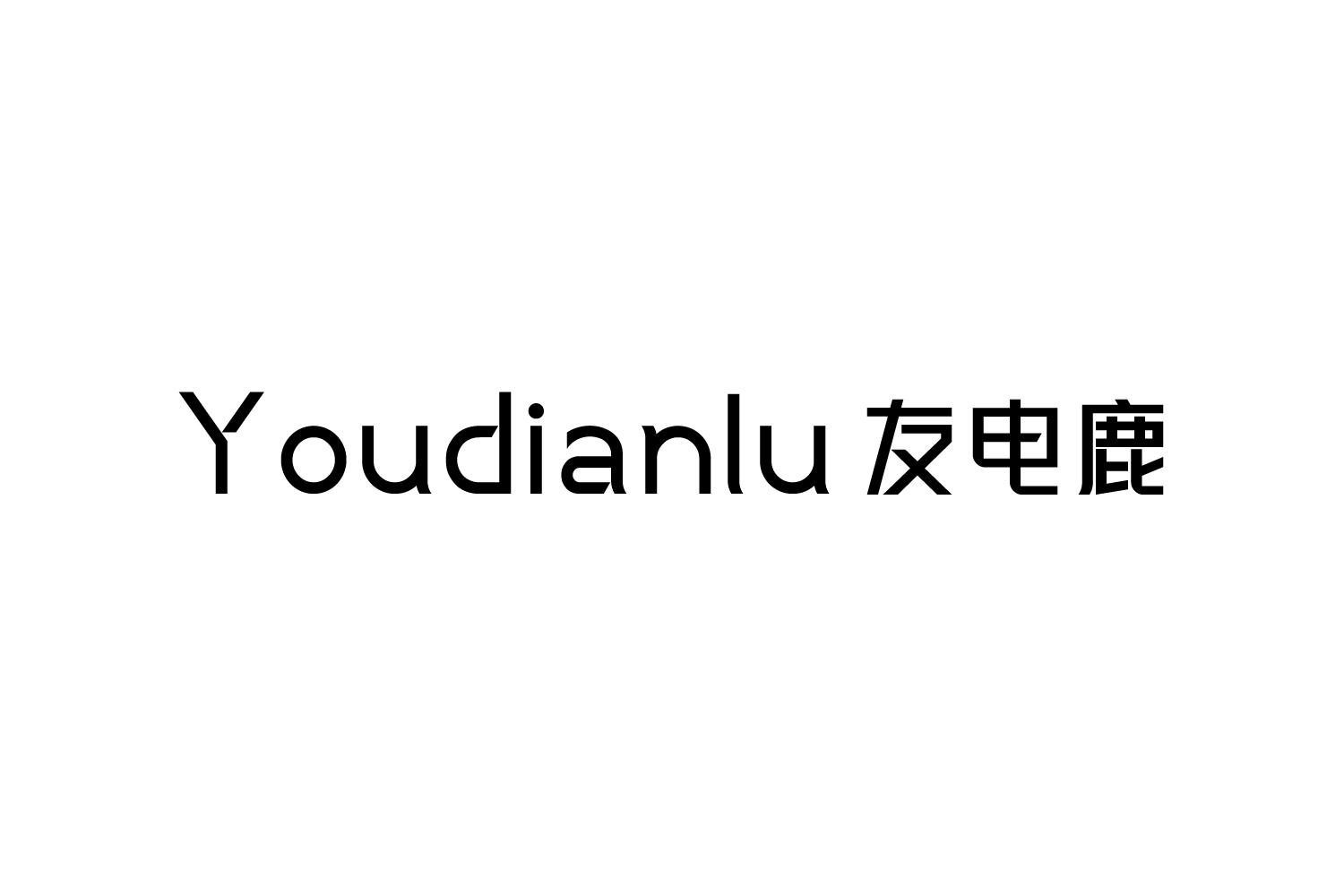 Youdianlu 友电鹿